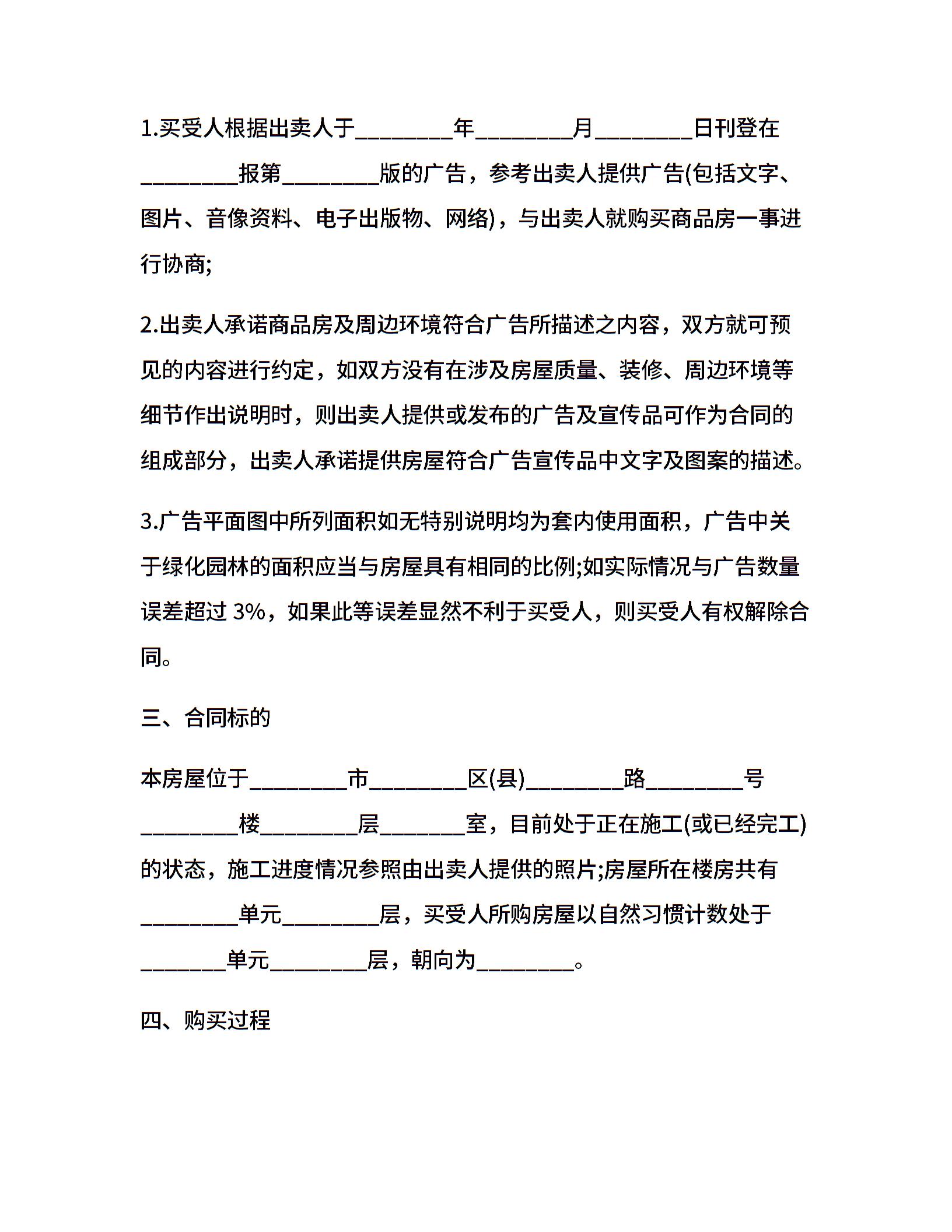 1.买受人根据出卖人于________年________月________日刊登在________报第________版的广告，参考出卖人提供广告(包括文字、图片、音像资料、电子出版物、网络)，与出卖人就购买商品房一事进行协商;

2.出卖人承诺商品房及周边环境符合广告所描述之内容，双方就可预见的内容进行约定，如双方没有在涉及房屋质量、装修、周边环境等细节作出说明时，则出卖人提供或发布的广告及宣传品可作为合同的组成部分，出卖人承诺提供房屋符合广告宣传品中文字及图案的描述。

3.广告平面图中所列面积如无特别说明均为套内使用面积，广告中关于绿化园林的面积应当与房屋具有相同的比例;如实际情况与广告数量误差超过 3%，如果此等误差显然不利于买受人，则买受人有权解除合同。

三、合同标的

本房屋位于________市________区(县)________路________号________楼________层_______室，目前处于正在施工(或已经完工)的状态，施工进度情况参照由出卖人提供的照片;房屋所在楼房共有________单元________层，买受人所购房屋以自然习惯计数处于_______单元________层，朝向为________。

四、购买过程